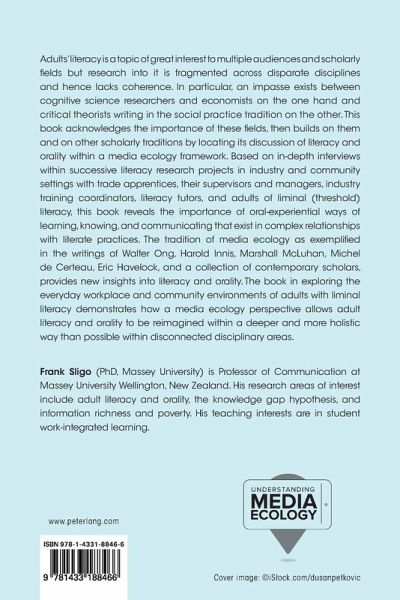 Adults' literacy is a topic of great interest to multiple audiences and scholarly fields but research into it is fragmented across disparate disciplines and hence lacks coherence. In particular, an impasse exists between cognitive science researchers and economists on the one hand and critical theorists writing in the social practice tradition on the other. This book acknowledges the importance of these fields, then builds on them and on other scholarly traditions by locating its discussion of literacy and orality within a media ecology framework. Based on in-depth interviews within successive literacy research projects in industry and community settings with trade apprentices, their supervisors and managers, industry training coordinators, literacy tutors, and adults of liminal (threshold) literacy, this book reveals the importance of oral-experiential ways of learning, knowing, and communicating that exist in complex relationships with literate practices. The tradition of media ecology as exemplified in the writings of Walter Ong, Harold Innis, Marshall McLuhan, Michel de Certeau, Eric Havelock, and a collection of contemporary scholars, provides new insights into literacy and orality. The book in exploring the everyday workplace and community environments of adults with liminal literacy demonstrates how a media ecology perspective allows adult literacy and orality to be reimagined within a deeper and more holistic way than possible within disconnected disciplinary areas.

Frank Sligo (PhD, Massey University) is Professor of Communication at Massey University Wellington, New Zealand. His research areas of interest include adult literacy and orality, the knowledge gap hypothesis, and information richness and poverty. His teaching interests are in student work-integrated learning.

UNDERSTANDING MEDIA ECOLOGY

www.peterlang.com

ISBN 978-1-4331-8846-6

9 781433 188466

Cover image: ©iStock.com/dusanpetkovic